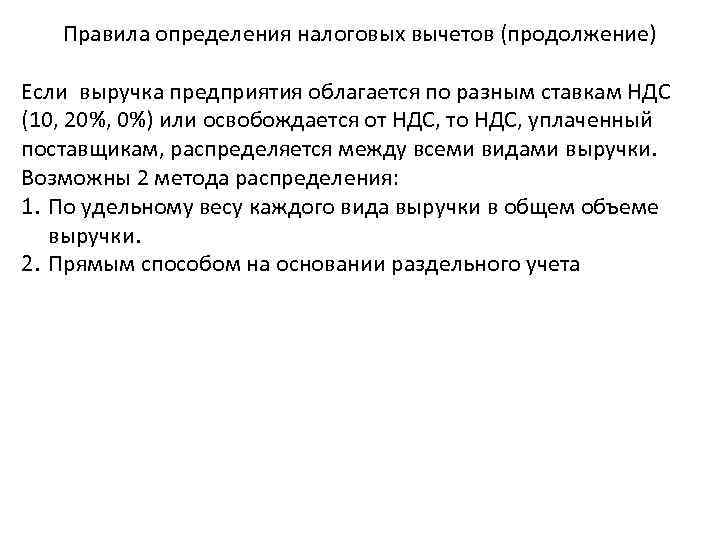 Правила определения налоговых вычетов (продолжение)

Если выручка предприятия облагается по разным ставкам НДС (10, 20%, 0%) или освобождается от НДС, то НДС, уплаченный поставщикам, распределяется между всеми видами выручки. Возможны 2 метода распределения:
1. По удельному весу каждого вида выручки в общем объеме выручки.
2. Прямым способом на основании раздельного учета